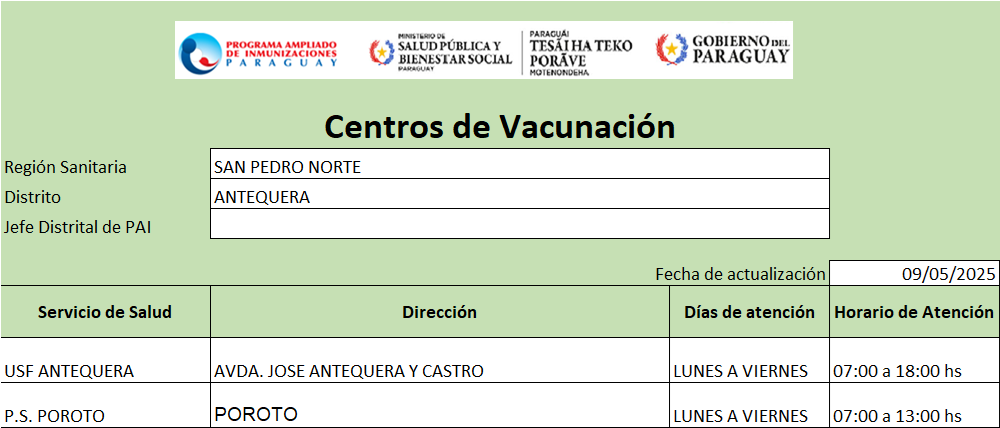 PROGRAMA AMPLIADO DE INMUNIZACIONES PARAGUAY

MINISTERIO DE SALUD PÚBLICA Y BIENESTAR SOCIAL PARAGUAY

PARAGUÁI TESÃI HA TEKO PORÃVE MOTENONDEHA

GOBIERNO DEL PARAGUAY

Centros de Vacunación

| Región Sanitaria | SAN PEDRO NORTE |
|---|---|
| Distrito | ANTEQUERA |
| Jefe Distrital de PAI | |

Fecha de actualización 09/05/2025

| Servicio de Salud | Dirección | Días de atención | Horario de Atención |
|---|---|---|---|
| USF ANTEQUERA | AVDA. JOSE ANTEQUERA Y CASTRO | LUNES A VIERNES | 07:00 a 18:00 hs |
| P.S. POROTO | POROTO | LUNES A VIERNES | 07:00 a 13:00 hs |